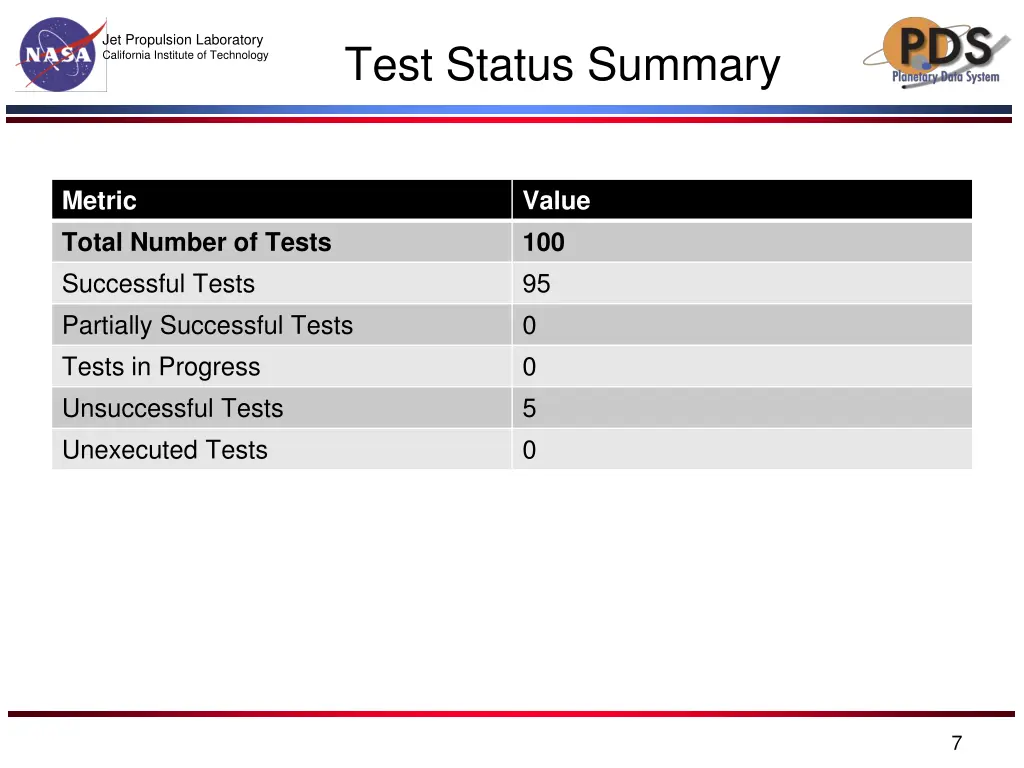 NASA

Jet Propulsion Laboratory
California Institute of Technology

Test Status Summary

PDS
Planetary Data System

| Metric | Value |
|---|---|
| **Total Number of Tests** | **100** |
| Successful Tests | 95 |
| Partially Successful Tests | 0 |
| Tests in Progress | 0 |
| Unsuccessful Tests | 5 |
| Unexecuted Tests | 0 |

7